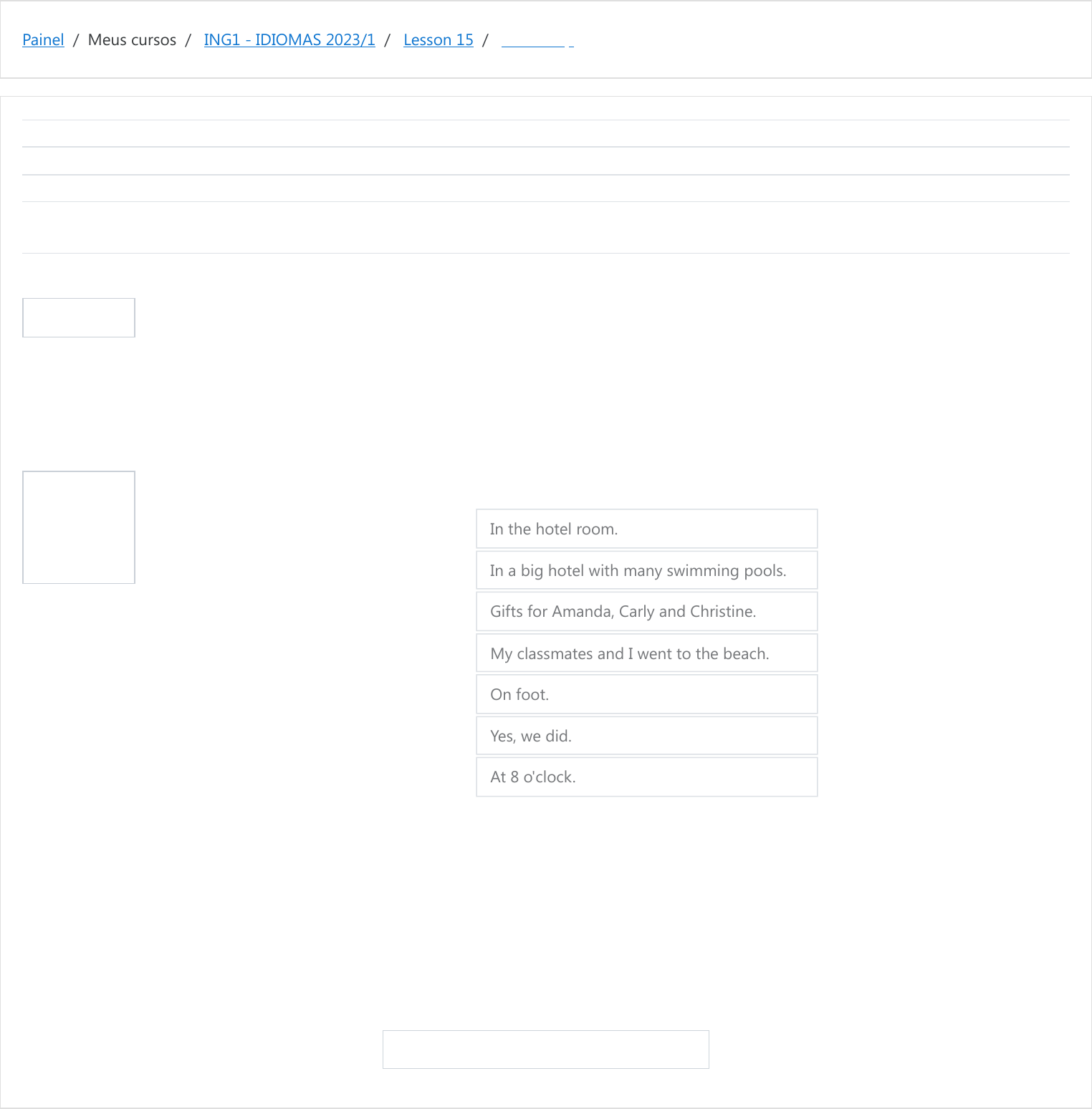 Painel / Meus cursos / ING1 - IDIOMAS 2023/1 / Lesson 15 /

In the hotel room.

In a big hotel with many swimming pools.

Gifts for Amanda, Carly and Christine.

My classmates and I went to the beach.

On foot.

Yes, we did.

At 8 o'clock.